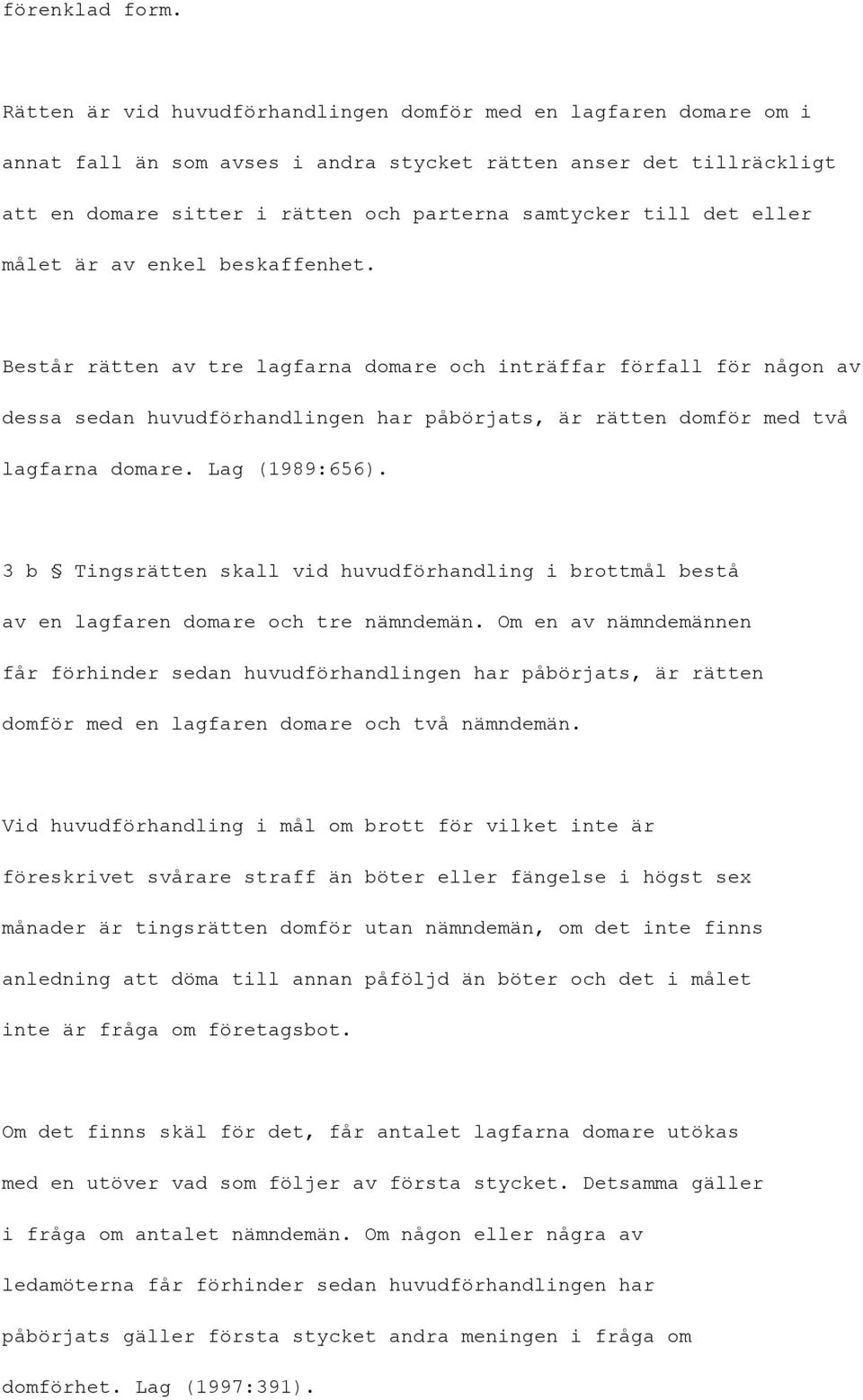 förenklad form.

Rätten är vid huvudförhandlingen domför med en lagfaren domare om i annat fall än som avses i andra stycket rätten anser det tillräckligt att en domare sitter i rätten och parterna samtycker till det eller målet är av enkel beskaffenhet.

Består rätten av tre lagfarna domare och inträffar förfall för någon av dessa sedan huvudförhandlingen har påbörjats, är rätten domför med två lagfarna domare. Lag (1989:656).

3 b § Tingsrätten skall vid huvudförhandling i brottmål bestå av en lagfaren domare och tre nämndemän. Om en av nämndemännen får förhinder sedan huvudförhandlingen har påbörjats, är rätten domför med en lagfaren domare och två nämndemän.

Vid huvudförhandling i mål om brott för vilket inte är föreskrivet svårare straff än böter eller fängelse i högst sex månader är tingsrätten domför utan nämndemän, om det inte finns anledning att döma till annan påföljd än böter och det i målet inte är fråga om företagsbot.

Om det finns skäl för det, får antalet lagfarna domare utökas med en utöver vad som följer av första stycket. Detsamma gäller i fråga om antalet nämndemän. Om någon eller några av ledamöterna får förhinder sedan huvudförhandlingen har påbörjats gäller första stycket andra meningen i fråga om domförhet. Lag (1997:391).